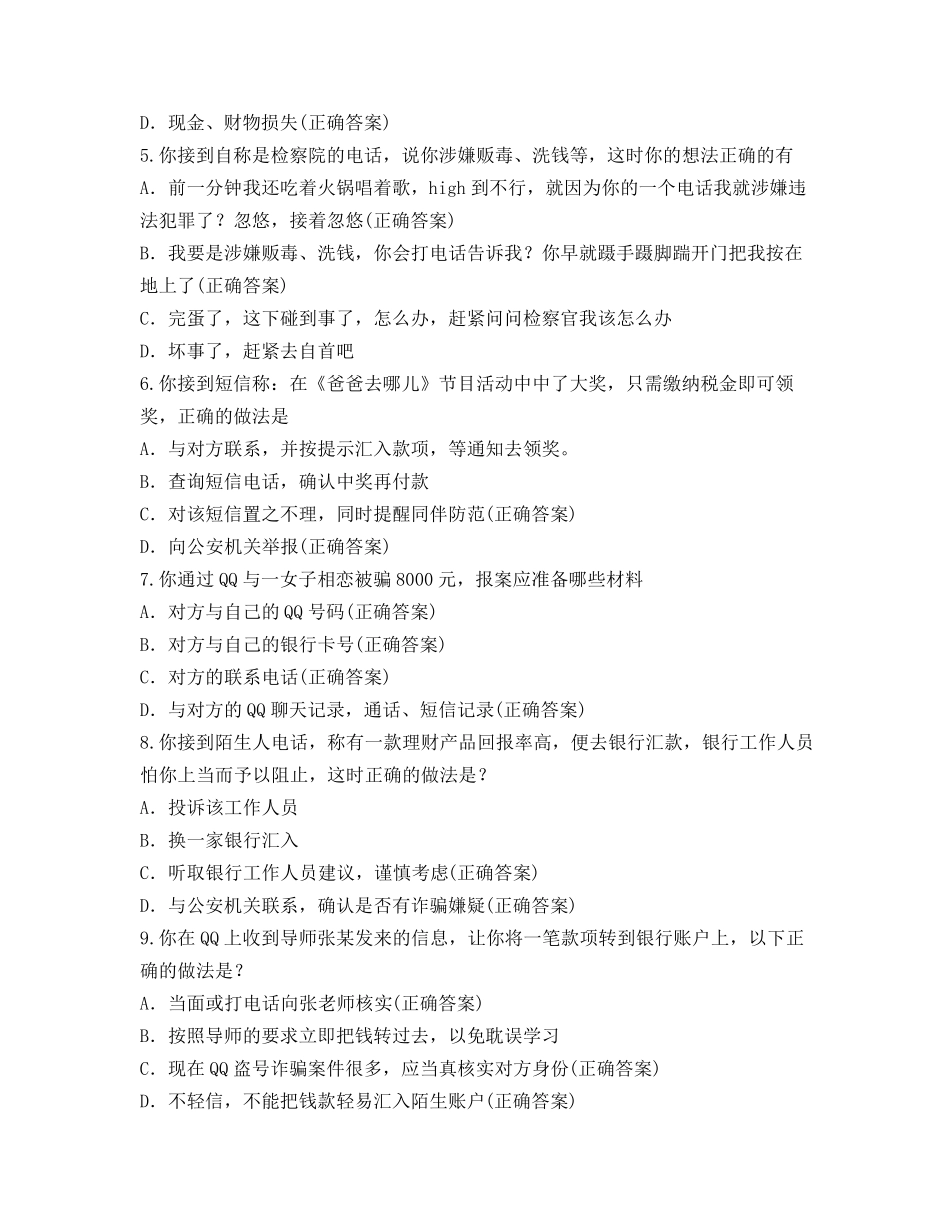 D. 现金、财物损失(正确答案)
5.你接到自称是检察院的电话，说你涉嫌贩毒、洗钱等，这时你的想法正确的有
A. 前一分钟我还吃着火锅唱着歌，high 到不行，就因为你的一个电话我就涉嫌违法犯罪了？忽悠，接着忽悠(正确答案)
B. 我要是涉嫌贩毒、洗钱，你会打电话告诉我？你早就蹑手蹑脚踹开门把我按在地上了(正确答案)
C. 完蛋了，这下碰到事了，怎么办，赶紧问问检察官我该怎么办
D. 坏事了，赶紧去自首吧
6.你接到短信称：在《爸爸去哪儿》节目活动中中了大奖，只需缴纳税金即可领奖，正确的做法是
A. 与对方联系，并按提示汇入款项，等通知去领奖。
B. 查询短信电话，确认中奖再付款
C. 对该短信置之不理，同时提醒同伴防范(正确答案)
D. 向公安机关举报(正确答案)
7.你通过 QQ 与一女子相恋被骗 8000 元，报案应准备哪些材料
A. 对方与自己的 QQ 号码(正确答案)
B. 对方与自己的银行卡号(正确答案)
C. 对方的联系电话(正确答案)
D. 与对方的 QQ 聊天记录，通话、短信记录(正确答案)
8.你接到陌生人电话，称有一款理财产品回报率高，便去银行汇款，银行工作人员怕你上当而予以阻止，这时正确的做法是？
A. 投诉该工作人员
B. 换一家银行汇入
C. 听取银行工作人员建议，谨慎考虑(正确答案)
D. 与公安机关联系，确认是否有诈骗嫌疑(正确答案)
9.你在 QQ 上收到导师张某发来的信息，让你将一笔款项转到银行账户上，以下正确的做法是？
A. 当面或打电话向张老师核实(正确答案)
B. 按照导师的要求立即把钱转过去，以免耽误学习
C. 现在 QQ 盗号诈骗案件很多，应当真核实对方身份(正确答案)
D. 不轻信，不能把钱款轻易汇入陌生账户(正确答案)